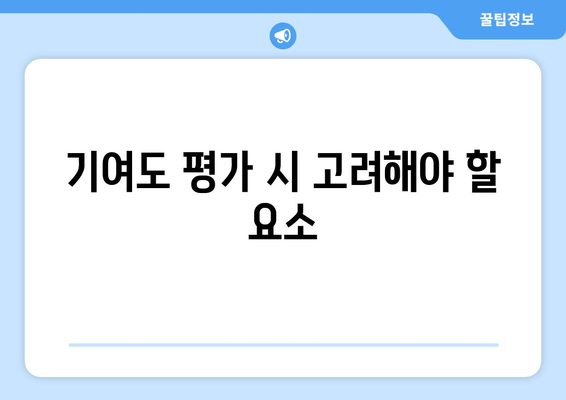 꿀팁정보

기여도 평가 시 고려해야 할 요소